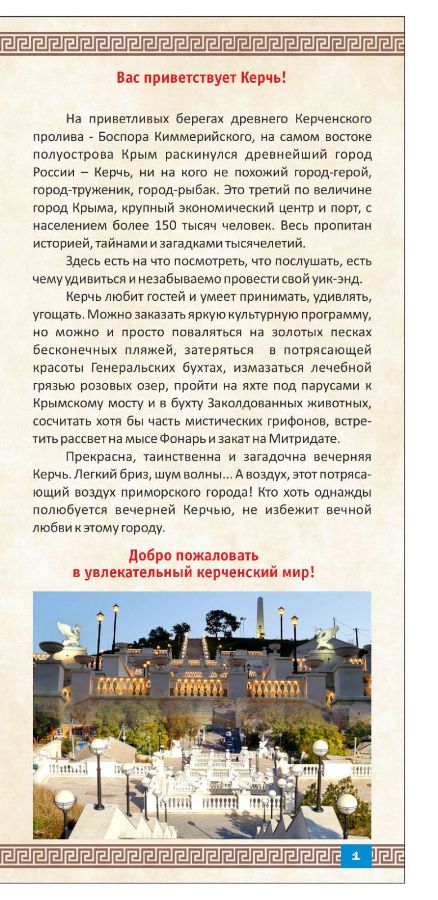 Вас приветствует Керчь!

На приветливых берегах древнего Керченского пролива - Боспора Киммерийского, на самом востоке полуострова Крым раскинулся древнейший город России – Керчь, ни на кого не похожий город-герой, город-труженик, город-рыбак. Это третий по величине город Крыма, крупный экономический центр и порт, с населением более 150 тысяч человек. Весь пропитан историей, тайнами и загадками тысячелетий.

Здесь есть на что посмотреть, что послушать, есть чему удивиться и незабываемо провести свой уик-энд.

Керчь любит гостей и умеет принимать, удивлять, угощать. Можно заказать яркую культурную программу, но можно и просто поваляться на золотых песках бесконечных пляжей, затеряться в потрясающей красоты Генеральских бухтах, измазаться лечебной грязью розовых озер, пройти на яхте под парусами к Крымскому мосту и в бухту Заколдованных животных, сосчитать хотя бы часть мистических грифонов, встретить рассвет на мысе Фонарь и закат на Митридате.

Прекрасна, таинственна и загадочна вечерняя Керчь. Легкий бриз, шум волны... А воздух, этот потрясающий воздух приморского города! Кто хоть однажды полюбуется вечерней Керчью, не избежит вечной любви к этому городу.

Добро пожаловать
в увлекательный керченский мир!

1